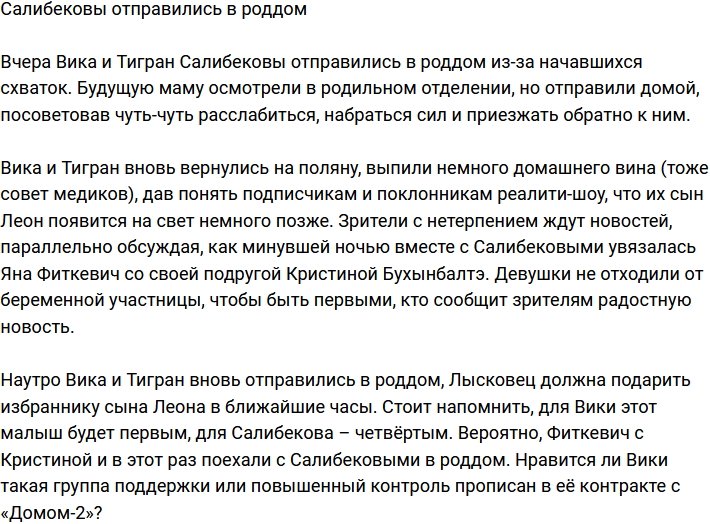 Салибековы отправились в роддом

Вчера Вика и Тигран Салибековы отправились в роддом из-за начавшихся схваток. Будущую маму осмотрели в родильном отделении, но отправили домой, посоветовав чуть-чуть расслабиться, набраться сил и приезжать обратно к ним.

Вика и Тигран вновь вернулись на поляну, выпили немного домашнего вина (тоже совет медиков), дав понять подписчикам и поклонникам реалити-шоу, что их сын Леон появится на свет немного позже. Зрители с нетерпением ждут новостей, параллельно обсуждая, как минувшей ночью вместе с Салибековыми увязалась Яна Фиткевич со своей подругой Кристиной Бухынбалтэ. Девушки не отходили от беременной участницы, чтобы быть первыми, кто сообщит зрителям радостную новость.

Наутро Вика и Тигран вновь отправились в роддом, Лысковец должна подарить избраннику сына Леона в ближайшие часы. Стоит напомнить, для Вики этот малыш будет первым, для Салибекова – четвёртым. Вероятно, Фиткевич с Кристиной и в этот раз поехали с Салибековыми в роддом. Нравится ли Вики такая группа поддержки или повышенный контроль прописан в её контракте с «Домом-2»?